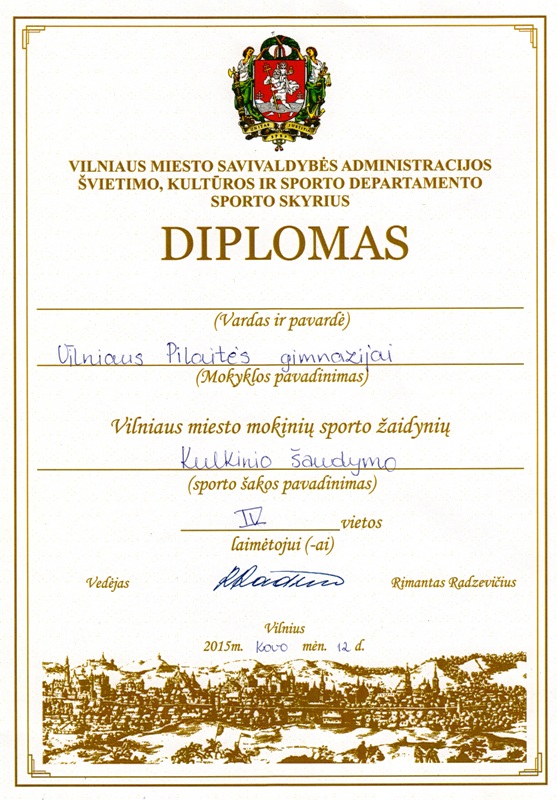 VILNIAUS MIESTO SAVIVALDYBĖS ADMINISTRACIJOS
ŠVIETIMO, KULTŪROS IR SPORTO DEPARTAMENTO
SPORTO SKYRIUS

DIPLOMAS

____
(Vardas ir pavardė)

Vilniaus Pilaitės gimnazijai
(Mokyklos pavadinimas)

Vilniaus miesto mokinių sporto žaidynių

Kulkinio šaudymo
(sporto šakos pavadinimas)

IV vietos
laimėtojui (-ai)

Vedėjas Rimantas Radzevičius

Vilnius
2015m. Kovo mėn. 12 d.